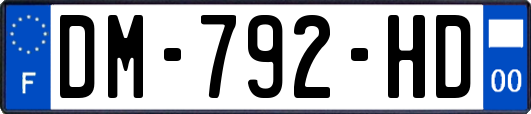 F
DM-792-HD
00